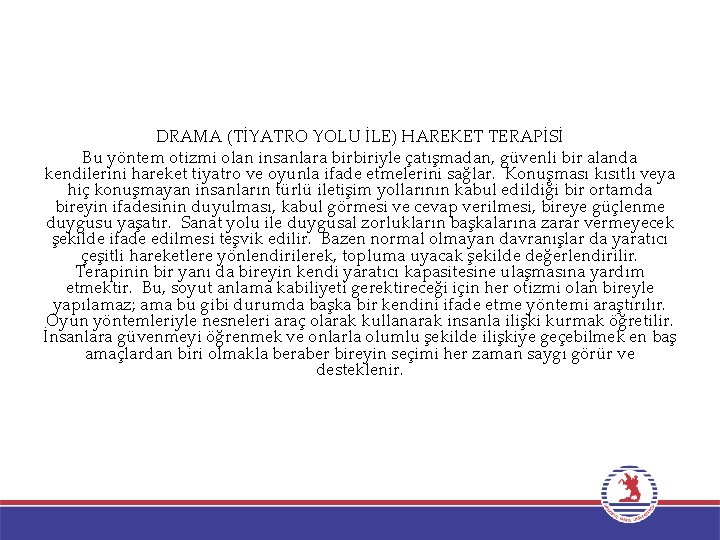 DRAMA (TİYATRO YOLU İLE) HAREKET TERAPİSİ

Bu yöntem otizmi olan insanlara birbiriyle çatışmadan, güvenli bir alanda kendilerini hareket tiyatro ve oyunla ifade etmelerini sağlar. Konuşması kısıtlı veya hiç konuşmayan insanların türlü iletişim yollarının kabul edildiği bir ortamda bireyin ifadesinin duyulması, kabul görmesi ve cevap verilmesi, bireye güçlenme duygusu yaşatır. Sanat yolu ile duygusal zorlukların başkalarına zarar vermeyecek şekilde ifade edilmesi teşvik edilir. Bazen normal olmayan davranışlar da yaratıcı çeşitli hareketlere yönlendirilerek, topluma uyacak şekilde değerlendirilir. Terapinin bir yanı da bireyin kendi yaratıcı kapasitesine ulaşmasına yardım etmektir. Bu, soyut anlama kabiliyeti gerektireceği için her otizmi olan bireyle yapılamaz; ama bu gibi durumda başka bir kendini ifade etme yöntemi araştırılır. Oyun yöntemleriyle nesneleri araç olarak kullanarak insanla ilişki kurmak öğretilir. İnsanlara güvenmeyi öğrenmek ve onlarla olumlu şekilde ilişkiye geçebilmek en baş amaçlardan biri olmakla beraber bireyin seçimi her zaman saygı görür ve desteklenir.